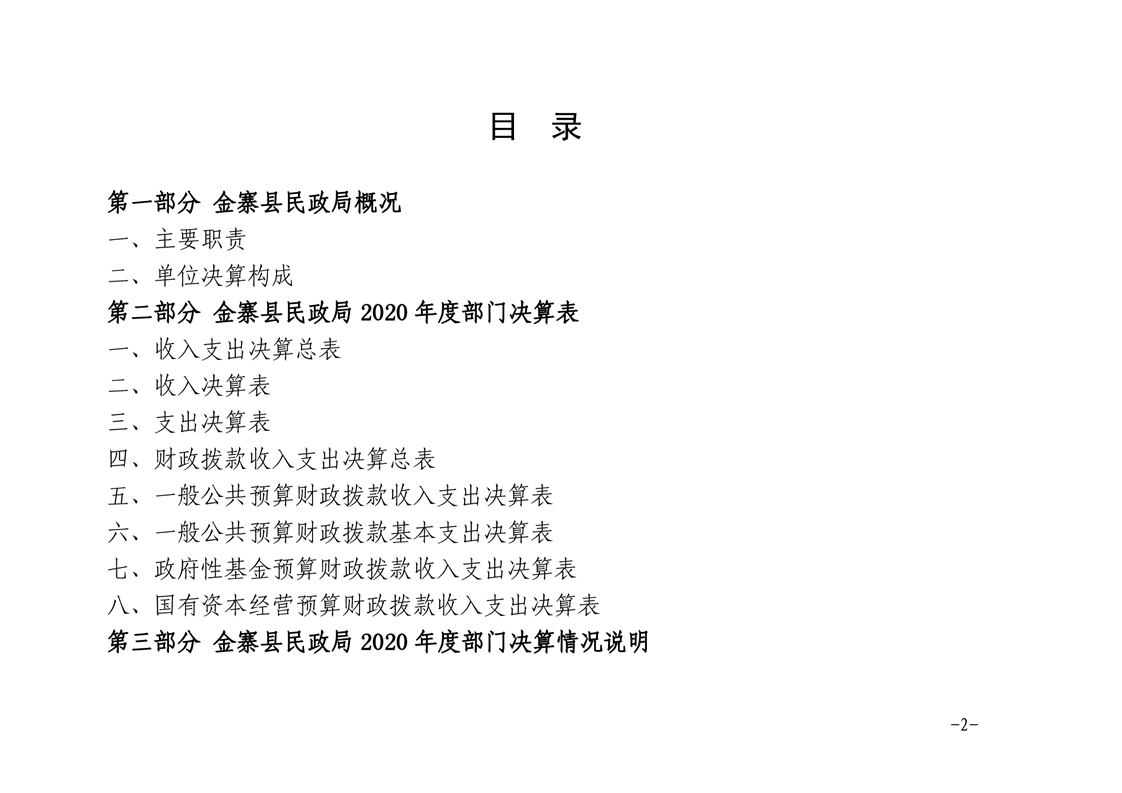 目 录

第一部分 金寨县民政局概况

一、主要职责

二、单位决算构成

第二部分 金寨县民政局 2020 年度部门决算表

一、收入支出决算总表

二、收入决算表

三、支出决算表

四、财政拨款收入支出决算总表

五、一般公共预算财政拨款收入支出决算表

六、一般公共预算财政拨款基本支出决算表

七、政府性基金预算财政拨款收入支出决算表

八、国有资本经营预算财政拨款收入支出决算表

第三部分 金寨县民政局 2020 年度部门决算情况说明

-2-